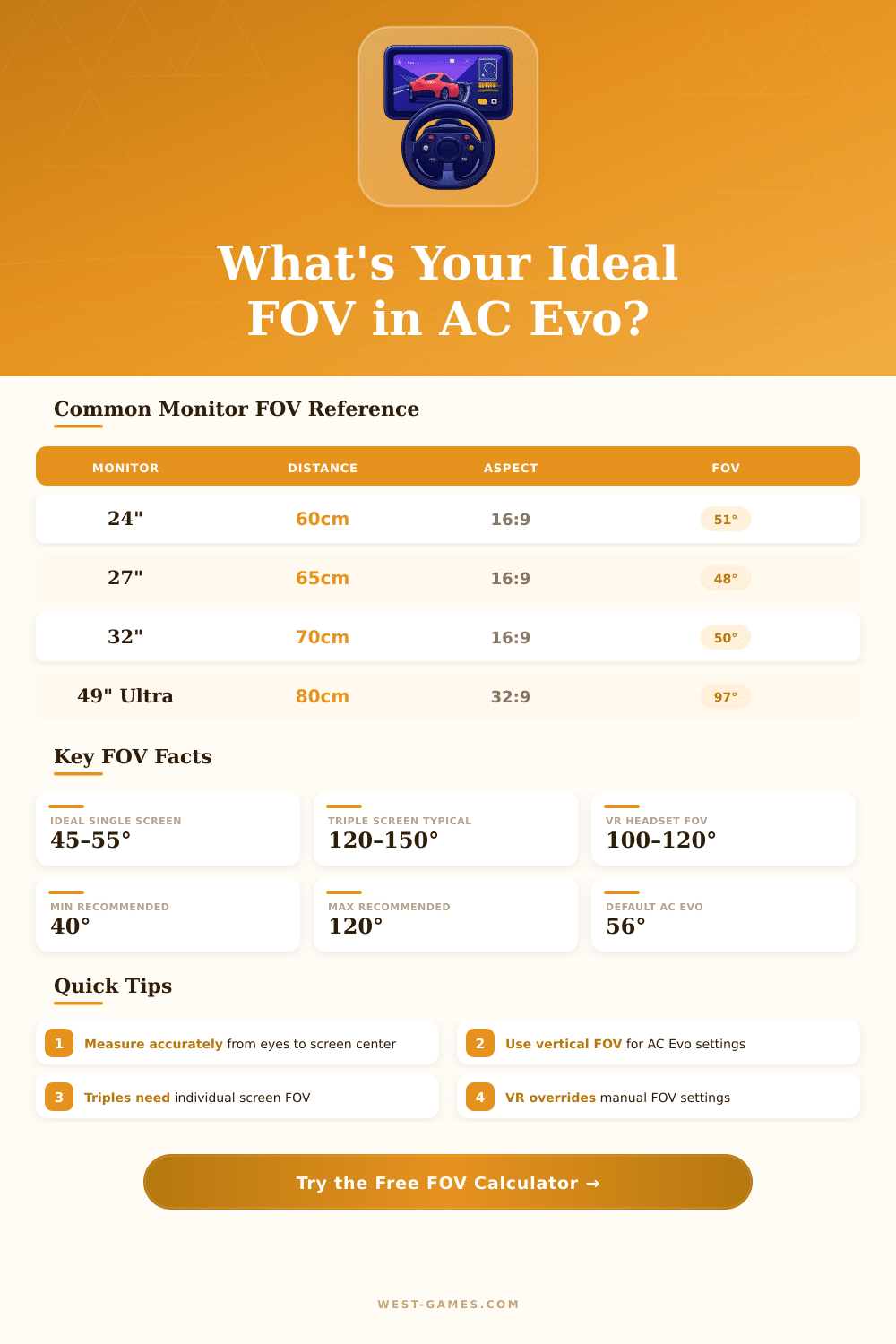 What's Your Ideal FOV in AC Evo?

Common Monitor FOV Reference

| MONITOR | DISTANCE | ASPECT | FOV |
|---|---|---|---|
| 24" | 60cm | 16:9 | 51° |
| 27" | 65cm | 16:9 | 48° |
| 32" | 70cm | 16:9 | 50° |
| 49" Ultra | 80cm | 32:9 | 97° |

Key FOV Facts

IDEAL SINGLE SCREEN
45-55°

TRIPLE SCREEN TYPICAL
120-150°

VR HEADSET FOV
100-120°

MIN RECOMMENDED
40°

MAX RECOMMENDED
120°

DEFAULT AC EVO
56°

Quick Tips

1 Measure accurately from eyes to screen center

2 Use vertical FOV for AC Evo settings

3 Triples need individual screen FOV

4 VR overrides manual FOV settings

Try the Free FOV Calculator →

WEST-GAMES.COM